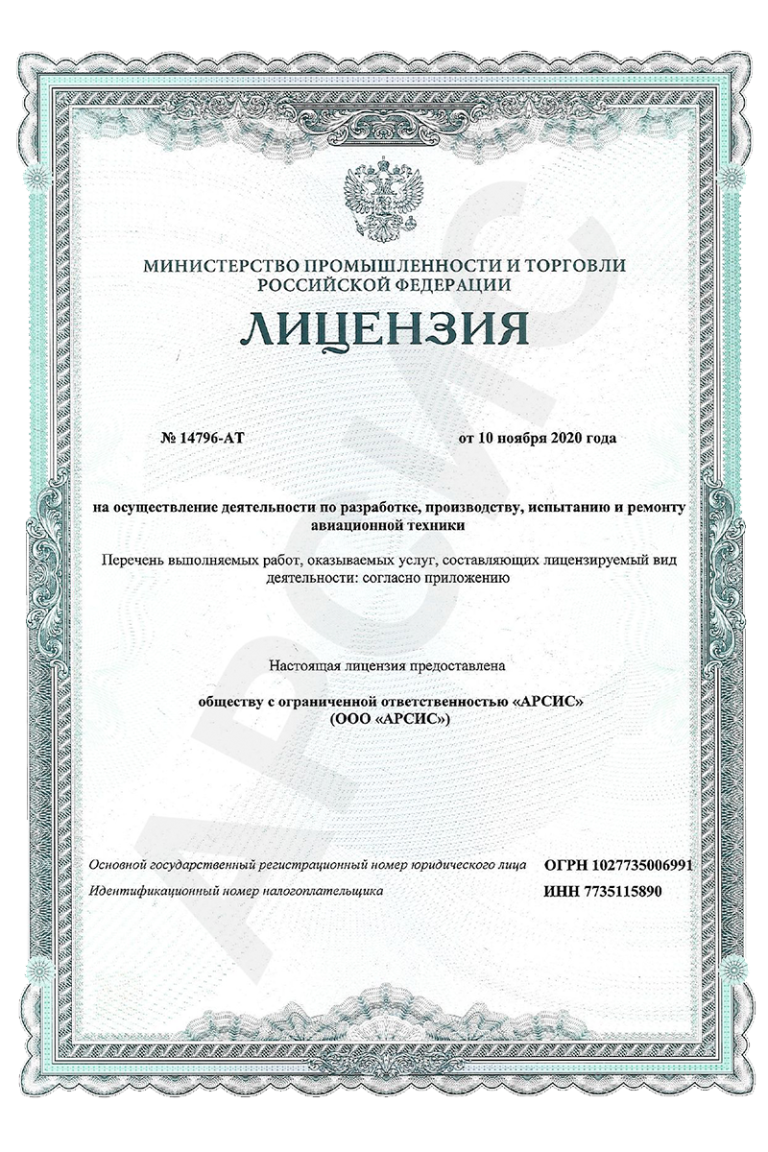 МИНИСТЕРСТВО ПРОМЫШЛЕННОСТИ И ТОРГОВЛИ РОССИЙСКОЙ ФЕДЕРАЦИИ

ЛИЦЕНЗИЯ

№ 14796-АТ

от 10 ноября 2020 года

на осуществление деятельности по разработке, производству, испытанию и ремонту авиационной техники

Перечень выполняемых работ, оказываемых услуг, составляющих лицензируемый вид деятельности: согласно приложению

Настоящая лицензия предоставлена

обществу с ограниченной ответственностью «АРСИС» (ООО «АРСИС»)

Основной государственный регистрационный номер юридического лица ОГРН 1027735006991

Идентификационный номер налогоплательщика ИНН 7735115890

АРСИС